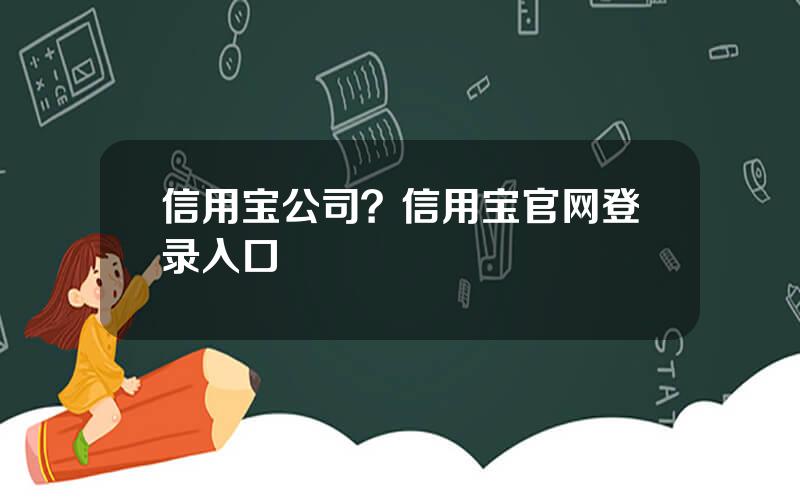 信用宝公司？信用宝官网登录入口

STAT